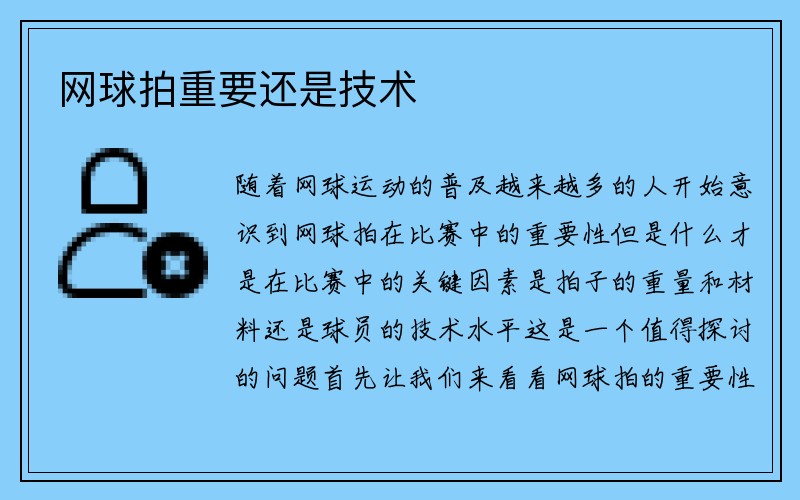 网球拍重要还是技术

随着网球运动的普及越来越多的人开始意识到网球拍在比赛中的重要性但是什么才是在比赛中的关键因素是拍子的重量和材料还是球员的技术水平这是一个值得探讨的问题首先让我们来看看网球拍的重要性